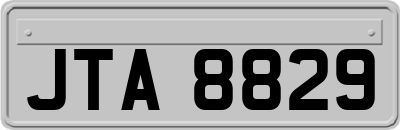 JTA 8829